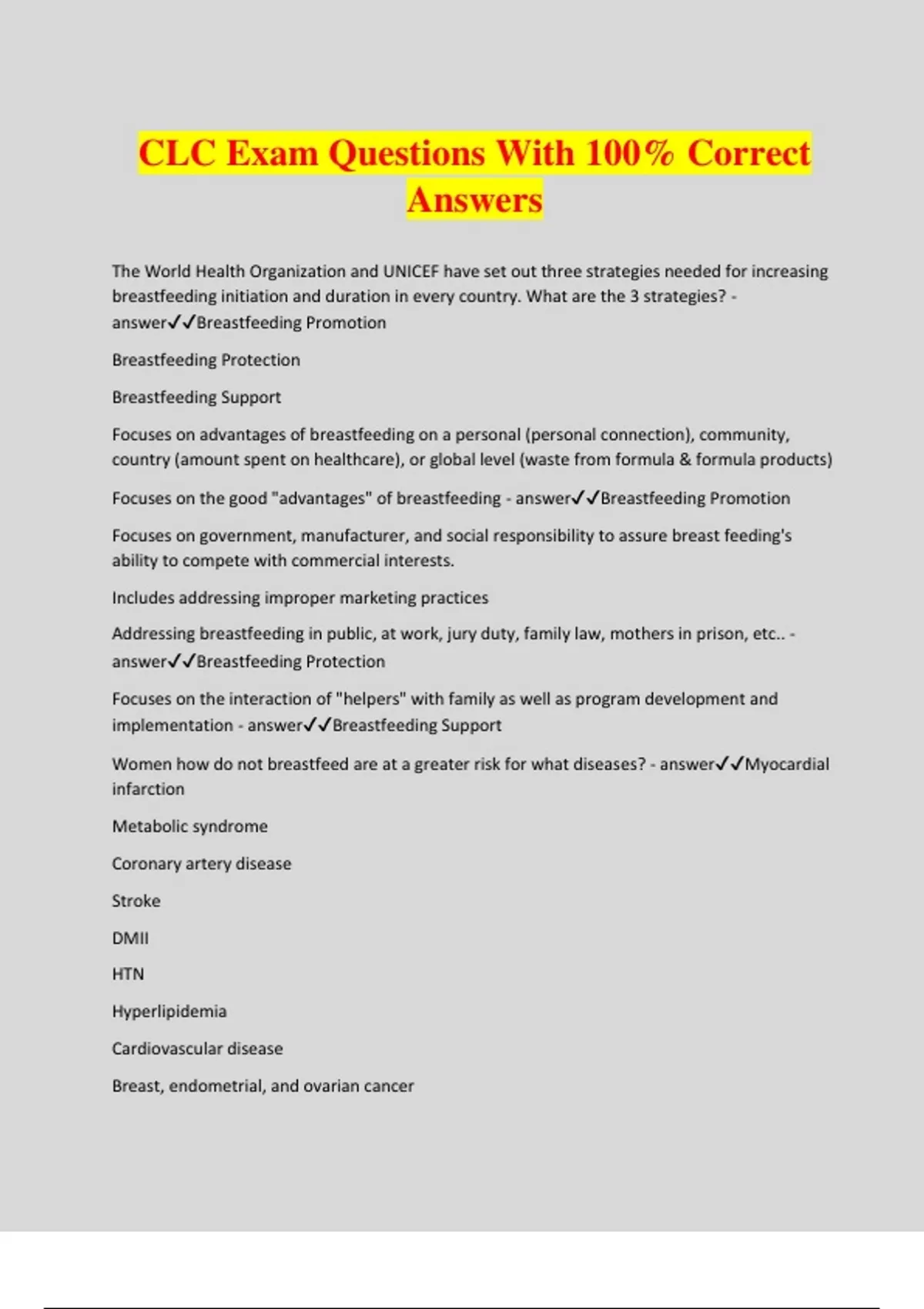 CLC Exam Questions With 100% Correct Answers

The World Health Organization and UNICEF have set out three strategies needed for increasing breastfeeding initiation and duration in every country. What are the 3 strategies? - answer✓✓Breastfeeding Promotion

Breastfeeding Protection

Breastfeeding Support

Focuses on advantages of breastfeeding on a personal (personal connection), community, country (amount spent on healthcare), or global level (waste from formula & formula products)

Focuses on the good "advantages" of breastfeeding - answer✓✓Breastfeeding Promotion

Focuses on government, manufacturer, and social responsibility to assure breast feeding's ability to compete with commercial interests.

Includes addressing improper marketing practices

Addressing breastfeeding in public, at work, jury duty, family law, mothers in prison, etc.. - answer✓✓Breastfeeding Protection

Focuses on the interaction of "helpers" with family as well as program development and implementation - answer✓✓Breastfeeding Support

Women how do not breastfeed are at a greater risk for what diseases? - answer✓✓Myocardial infarction

Metabolic syndrome

Coronary artery disease

Stroke

DMII

HTN

Hyperlipidemia

Cardiovascular disease

Breast, endometrial, and ovarian cancer